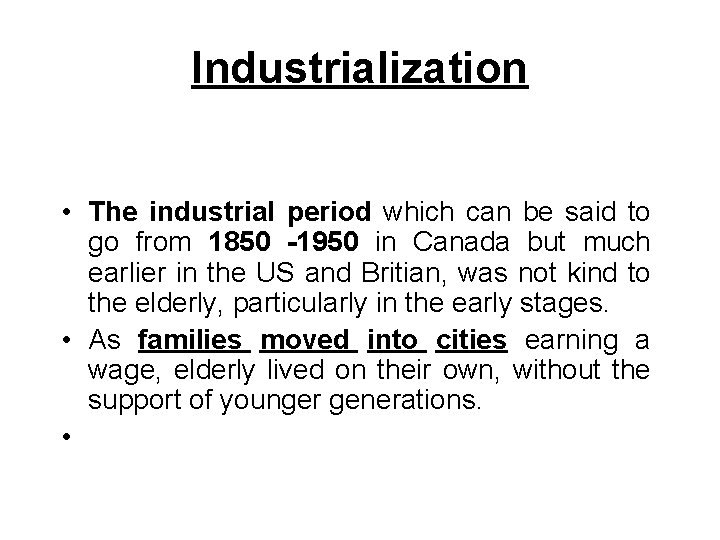 Industrialization

• The industrial period which can be said to go from 1850 -1950 in Canada but much earlier in the US and Britian, was not kind to the elderly, particularly in the early stages.
• As families moved into cities earning a wage, elderly lived on their own, without the support of younger generations.
•